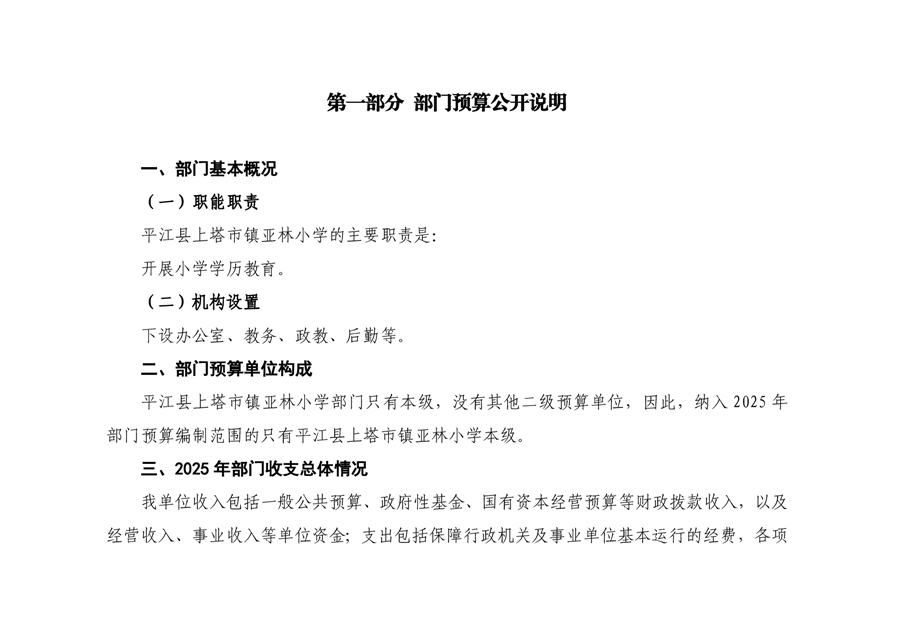 第一部分 部门预算公开说明

一、部门基本概况

（一）职能职责

平江县上塔市镇亚林小学的主要职责是:

开展小学学历教育。

（二）机构设置

下设办公室、教务、政教、后勤等。

二、部门预算单位构成

平江县上塔市镇亚林小学部门只有本级，没有其他二级预算单位，因此，纳入 2025 年部门预算编制范围的只有平江县上塔市镇亚林小学本级。

三、2025 年部门收支总体情况

我单位收入包括一般公共预算、政府性基金、国有资本经营预算等财政拨款收入，以及经营收入、事业收入等单位资金；支出包括保障行政机关及事业单位基本运行的经费，各项